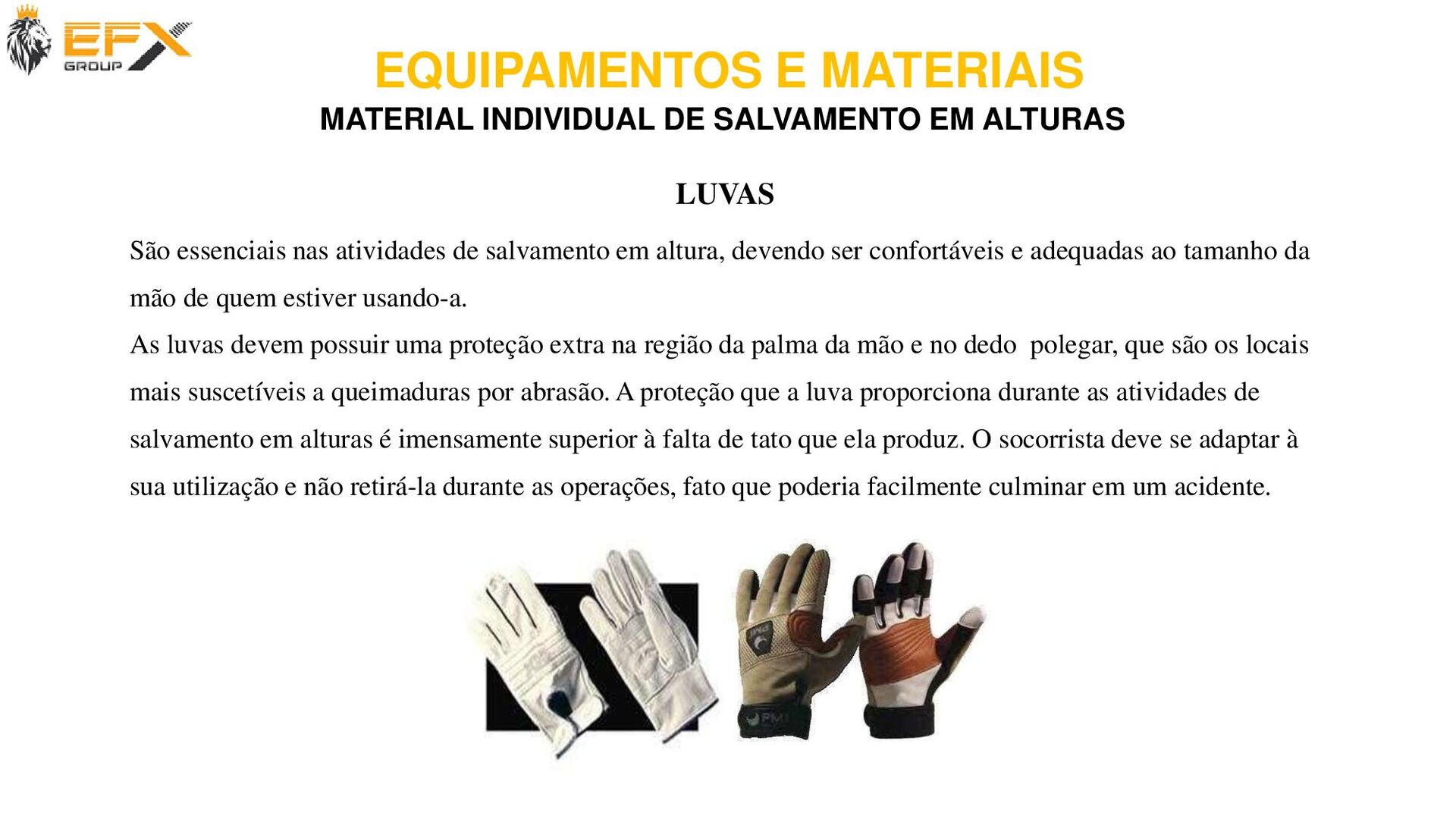 EFX GROUP

EQUIPAMENTOS E MATERIAIS
MATERIAL INDIVIDUAL DE SALVAMENTO EM ALTURAS

LUVAS

São essenciais nas atividades de salvamento em altura, devendo ser confortáveis e adequadas ao tamanho da mão de quem estiver usando-a.
As luvas devem possuir uma proteção extra na região da palma da mão e no dedo polegar, que são os locais mais suscetíveis a queimaduras por abrasão. A proteção que a luva proporciona durante as atividades de salvamento em alturas é imensamente superior à falta de tato que ela produz. O socorrista deve se adaptar à sua utilização e não retirá-la durante as operações, fato que poderia facilmente culminar em um acidente.

PMI
PMI